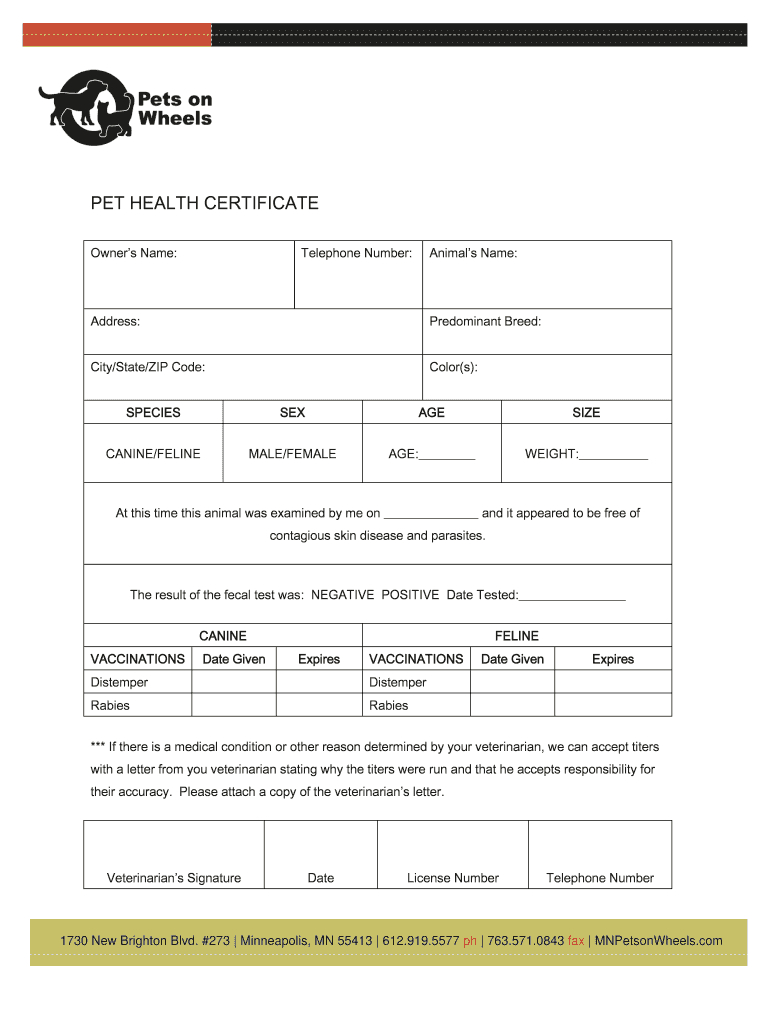 Pets on Wheels

PET HEALTH CERTIFICATE

| Owner's Name: | Telephone Number: | Animal's Name: |
|---|---|---|
| Address: | | Predominant Breed: |
| City/State/ZIP Code: | | Color(s): |

| SPECIES | SEX | AGE | SIZE |
|---|---|---|---|
| CANINE/FELINE | MALE/FEMALE | AGE:________ | WEIGHT:__________ |

At this time this animal was examined by me on ______________ and it appeared to be free of contagious skin disease and parasites.

The result of the fecal test was: NEGATIVE POSITIVE Date Tested:________________

| CANINE | | | FELINE | | |
|---|---|---|---|---|---|
| VACCINATIONS | Date Given | Expires | VACCINATIONS | Date Given | Expires |
| Distemper | | | Distemper | | |
| Rabies | | | Rabies | | |

*** If there is a medical condition or other reason determined by your veterinarian, we can accept titers with a letter from you veterinarian stating why the titers were run and that he accepts responsibility for their accuracy. Please attach a copy of the veterinarian's letter.

| Veterinarian's Signature | Date | License Number | Telephone Number |
|---|---|---|---|

1730 New Brighton Blvd. #273 | Minneapolis, MN 55413 | 612.919.5577 ph | 763.571.0843 fax | MNPetsonWheels.com